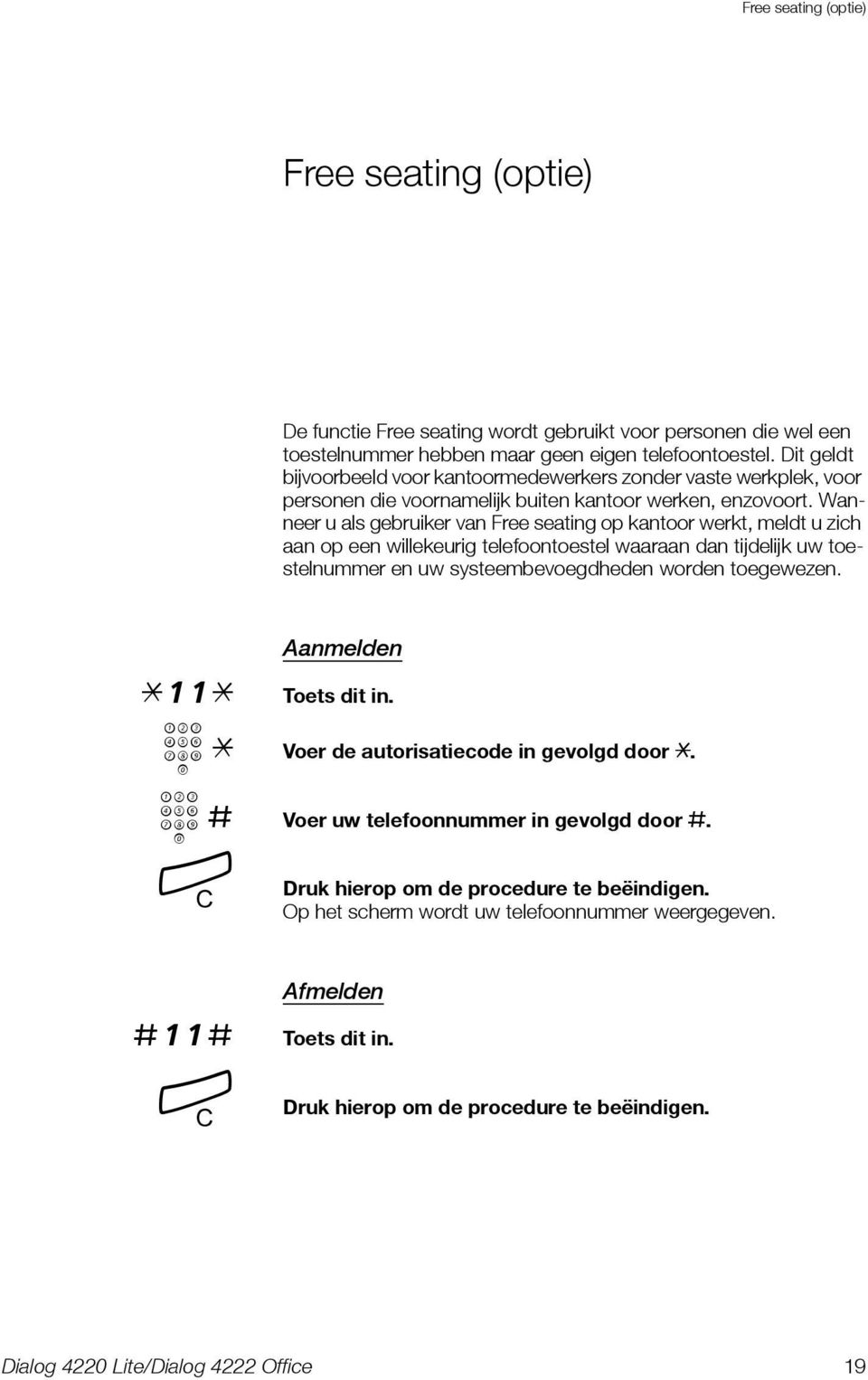 Free seating (optie)

Free seating (optie)

De functie Free seating wordt gebruikt voor personen die wel een toestelnummer hebben maar geen eigen telefoontoestel. Dit geldt bijvoorbeeld voor kantoormedewerkers zonder vaste werkplek, voor personen die voornamelijk buiten kantoor werken, enzovoort. Wanneer u als gebruiker van Free seating op kantoor werkt, meldt u zich aan op een willekeurig telefoontoestel waaraan dan tijdelijk uw toestelnummer en uw systeembevoegdheden worden toegewezen.

Aanmelden

*11* Toets dit in.

1 2 3 4 5 6 7 8 9 0 * Voer de autorisatiecode in gevolgd door *.

1 2 3 4 5 6 7 8 9 0 # Voer uw telefoonnummer in gevolgd door #.

C Druk hierop om de procedure te beëindigen.
Op het scherm wordt uw telefoonnummer weergegeven.

Afmelden

#11# Toets dit in.

C Druk hierop om de procedure te beëindigen.

Dialog 4220 Lite/Dialog 4222 Office 19